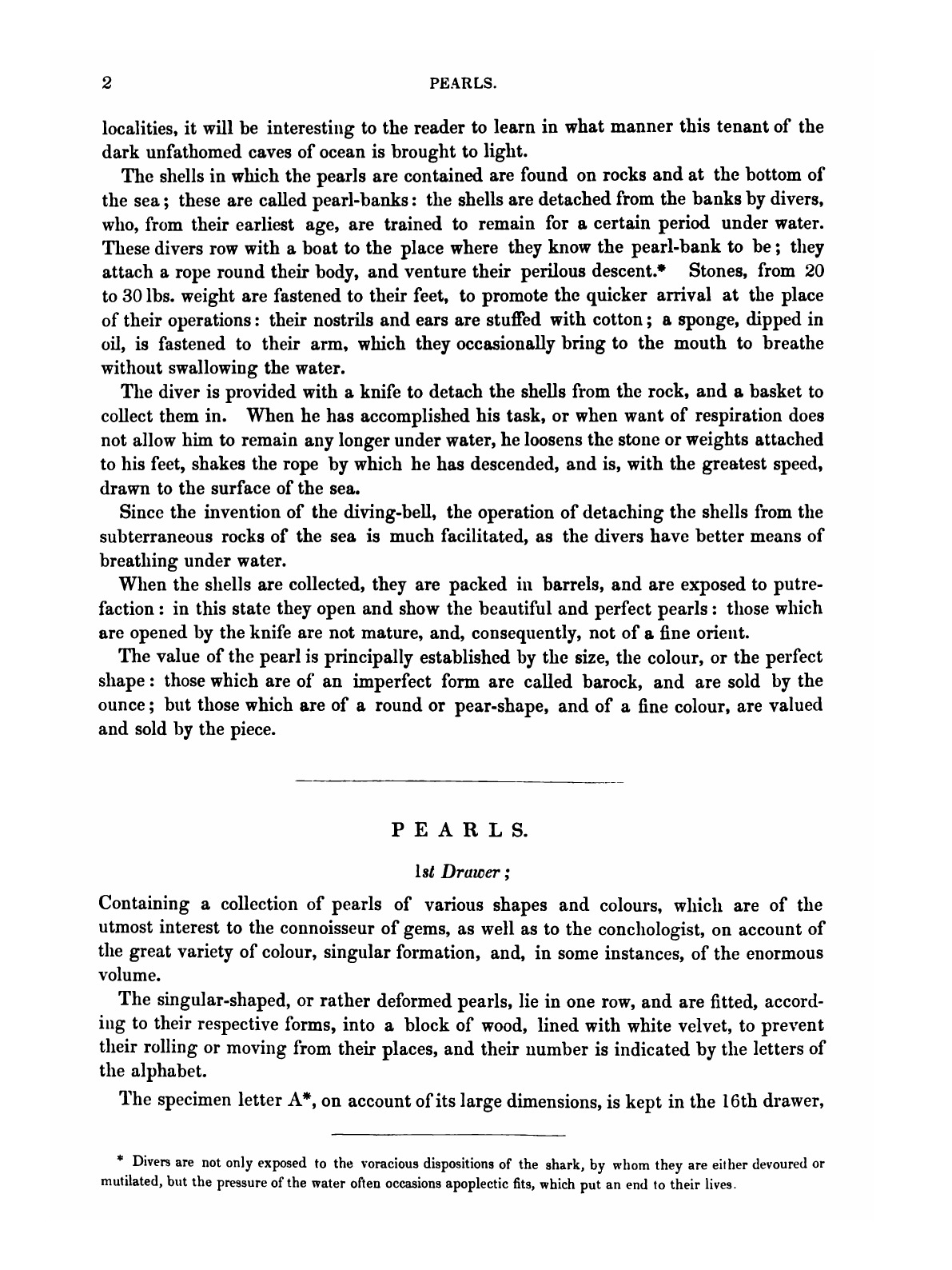 2

PEARLS.

localities, it will be interesting to the reader to learn in what manner this tenant of the dark unfathomed caves of ocean is brought to light.

The shells in which the pearls are contained are found on rocks and at the bottom of the sea; these are called pearl-banks: the shells are detached from the banks by divers, who, from their earliest age, are trained to remain for a certain period under water. These divers row with a boat to the place where they know the pearl-bank to be; they attach a rope round their body, and venture their perilous descent.* Stones, from 20 to 30 lbs. weight are fastened to their feet, to promote the quicker arrival at the place of their operations: their nostrils and ears are stuffed with cotton; a sponge, dipped in oil, is fastened to their arm, which they occasionally bring to the mouth to breathe without swallowing the water.

The diver is provided with a knife to detach the shells from the rock, and a basket to collect them in. When he has accomplished his task, or when want of respiration does not allow him to remain any longer under water, he loosens the stone or weights attached to his feet, shakes the rope by which he has descended, and is, with the greatest speed, drawn to the surface of the sea.

Since the invention of the diving-bell, the operation of detaching the shells from the subterraneous rocks of the sea is much facilitated, as the divers have better means of breathing under water.

When the shells are collected, they are packed in barrels, and are exposed to putrefaction: in this state they open and show the beautiful and perfect pearls: those which are opened by the knife are not mature, and, consequently, not of a fine orient.

The value of the pearl is principally established by the size, the colour, or the perfect shape: those which are of an imperfect form are called barock, and are sold by the ounce; but those which are of a round or pear-shape, and of a fine colour, are valued and sold by the piece.

PEARLS.

1st Drawer;

Containing a collection of pearls of various shapes and colours, which are of the utmost interest to the connoisseur of gems, as well as to the conchologist, on account of the great variety of colour, singular formation, and, in some instances, of the enormous volume.

The singular-shaped, or rather deformed pearls, lie in one row, and are fitted, according to their respective forms, into a block of wood, lined with white velvet, to prevent their rolling or moving from their places, and their number is indicated by the letters of the alphabet.

The specimen letter A*, on account of its large dimensions, is kept in the 16th drawer,

* Divers are not only exposed to the voracious dispositions of the shark, by whom they are either devoured or mutilated, but the pressure of the water often occasions apoplectic fits, which put an end to their lives.